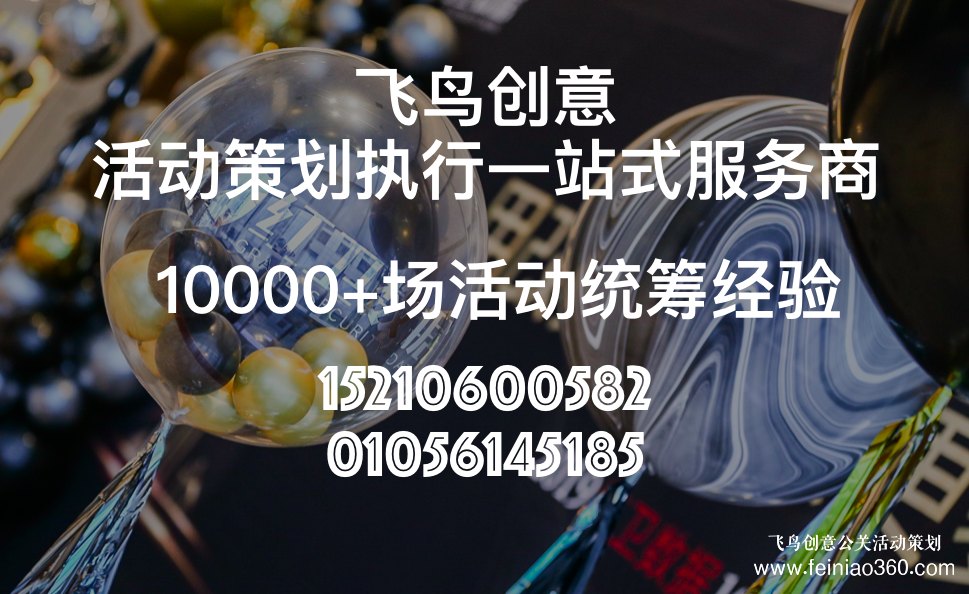 飞鸟创意
活动策划执行一站式服务商

10000+场活动统筹经验

15210600582
01056145185

飞鸟创意公关活动策划
www.feiniao360.com